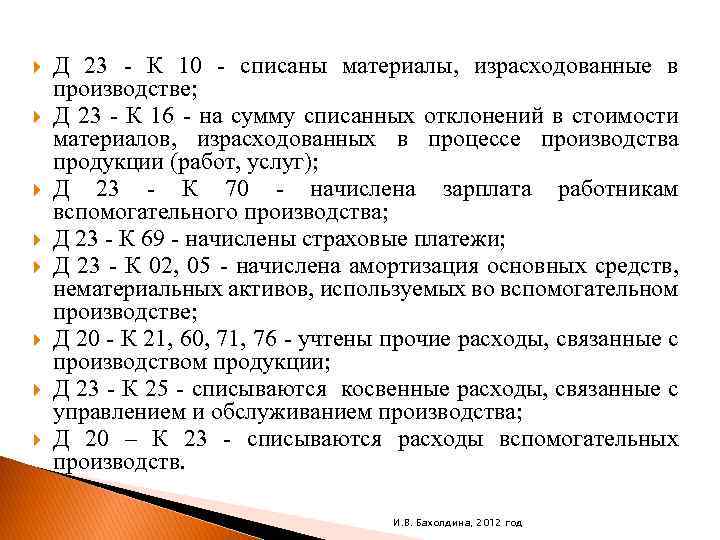 Д 23 - К 10 - списаны материалы, израсходованные в производстве;

Д 23 - К 16 - на сумму списанных отклонений в стоимости материалов, израсходованных в процессе производства продукции (работ, услуг);

Д 23 - К 70 - начислена зарплата работникам вспомогательного производства;

Д 23 - К 69 - начислены страховые платежи;

Д 23 - К 02, 05 - начислена амортизация основных средств, нематериальных активов, используемых во вспомогательном производстве;

Д 20 - К 21, 60, 71, 76 - учтены прочие расходы, связанные с производством продукции;

Д 23 - К 25 - списываются косвенные расходы, связанные с управлением и обслуживанием производства;

Д 20 – К 23 - списываются расходы вспомогательных производств.

И.В. Бахолдина, 2012 год